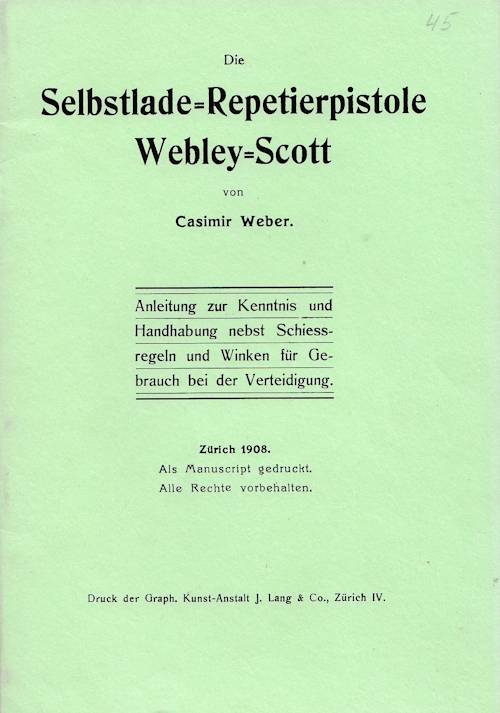 45

Die

Selbstlade=Repetierpistole Webley=Scott

von

Casimir Weber.

Anleitung zur Kenntnis und Handhabung nebst Schiessregeln und Winken für Gebrauch bei der Verteidigung.

Zürich 1908.
Als Manuscript gedruckt.
Alle Rechte vorbehalten.

Druck der Graph. Kunst-Anstalt J. Lang & Co., Zürich IV.